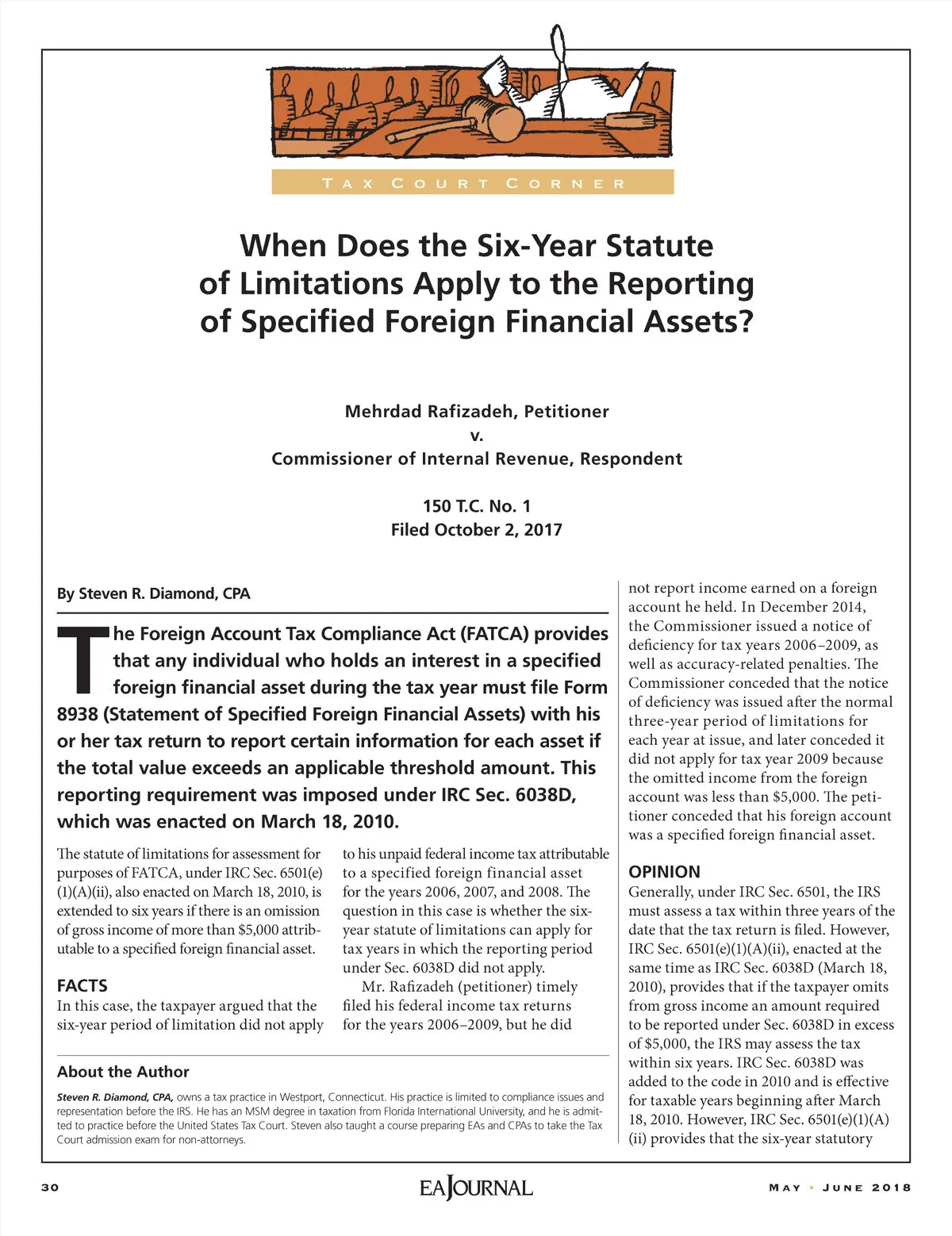 TAX COURT CORNER

When Does the Six-Year Statute of Limitations Apply to the Reporting of Specified Foreign Financial Assets?

Mehrdad Rafizadeh, Petitioner
v.
Commissioner of Internal Revenue, Respondent

150 T.C. No. 1
Filed October 2, 2017

By Steven R. Diamond, CPA

The Foreign Account Tax Compliance Act (FATCA) provides that any individual who holds an interest in a specified foreign financial asset during the tax year must file Form 8938 (Statement of Specified Foreign Financial Assets) with his or her tax return to report certain information for each asset if the total value exceeds an applicable threshold amount. This reporting requirement was imposed under IRC Sec. 6038D, which was enacted on March 18, 2010.

The statute of limitations for assessment for purposes of FATCA, under IRC Sec. 6501(e)(1)(A)(ii), also enacted on March 18, 2010, is extended to six years if there is an omission of gross income of more than $5,000 attributable to a specified foreign financial asset.

FACTS
In this case, the taxpayer argued that the six-year period of limitation did not apply to his unpaid federal income tax attributable to a specified foreign financial asset for the years 2006, 2007, and 2008. The question in this case is whether the six-year statute of limitations can apply for tax years in which the reporting period under Sec. 6038D did not apply.

Mr. Rafizadeh (petitioner) timely filed his federal income tax returns for the years 2006–2009, but he did not report income earned on a foreign account he held. In December 2014, the Commissioner issued a notice of deficiency for tax years 2006–2009, as well as accuracy-related penalties. The Commissioner conceded that the notice of deficiency was issued after the normal three-year period of limitations for each year at issue, and later conceded it did not apply for tax year 2009 because the omitted income from the foreign account was less than $5,000. The petitioner conceded that his foreign account was a specified foreign financial asset.

OPINION
Generally, under IRC Sec. 6501, the IRS must assess a tax within three years of the date that the tax return is filed. However, IRC Sec. 6501(e)(1)(A)(ii), enacted at the same time as IRC Sec. 6038D (March 18, 2010), provides that if the taxpayer omits from gross income an amount required to be reported under Sec. 6038D in excess of $5,000, the IRS may assess the tax within six years. IRC Sec. 6038D was added to the code in 2010 and is effective for taxable years beginning after March 18, 2010. However, IRC Sec. 6501(e)(1)(A)(ii) provides that the six-year statutory

About the Author
Steven R. Diamond, CPA, owns a tax practice in Westport, Connecticut. His practice is limited to compliance issues and representation before the IRS. He has an MSM degree in taxation from Florida International University, and he is admitted to practice before the United States Tax Court. Steven also taught a course preparing EAs and CPAs to take the Tax Court admission exam for non-attorneys.

30 EA JOURNAL MAY • JUNE 2018